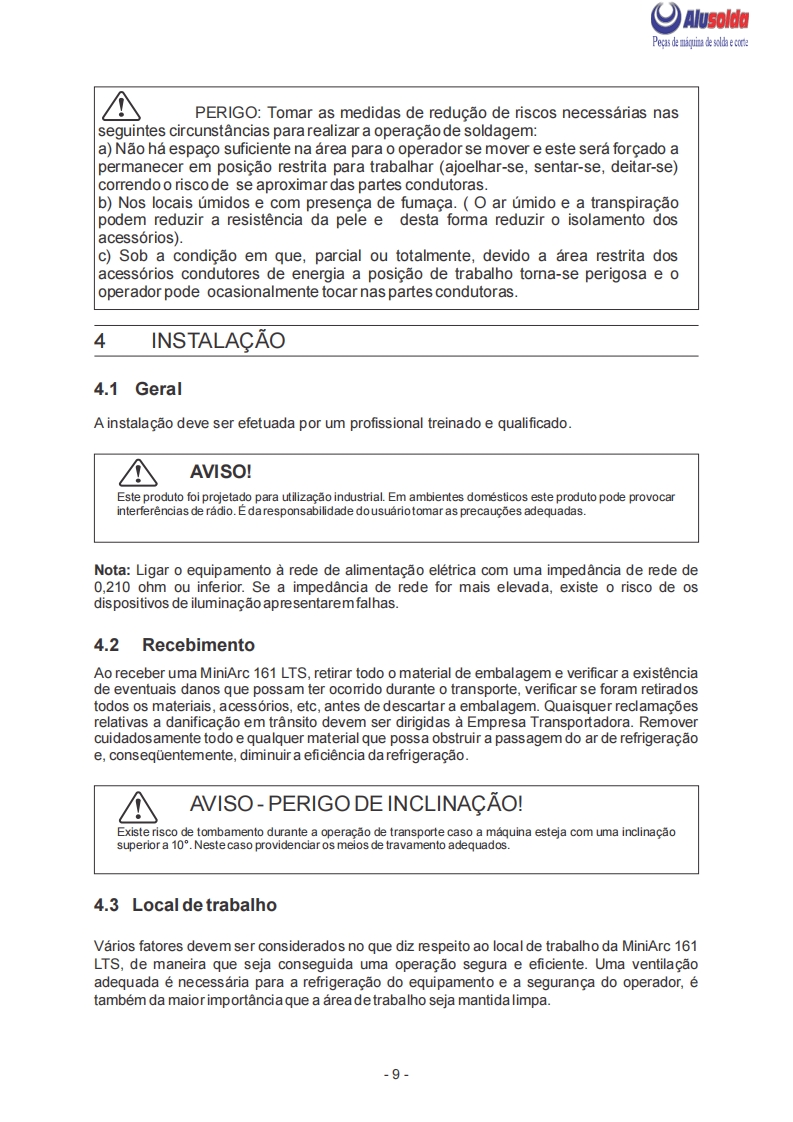 Alusolda
Peças de máquina de solda e corte

PERIGO: Tomar as medidas de redução de riscos necessárias nas seguintes circunstâncias para realizar a operação de soldagem:
a) Não há espaço suficiente na área para o operador se mover e este será forçado a permanecer em posição restrita para trabalhar (ajoelhar-se, sentar-se, deitar-se) correndo o risco de se aproximar das partes condutoras.
b) Nos locais úmidos e com presença de fumaça. ( O ar úmido e a transpiração podem reduzir a resistência da pele e desta forma reduzir o isolamento dos acessórios).
c) Sob a condição em que, parcial ou totalmente, devido a área restrita dos acessórios condutores de energia a posição de trabalho torna-se perigosa e o operador pode ocasionalmente tocar nas partes condutoras.

4 INSTALAÇÃO

4.1 Geral

A instalação deve ser efetuada por um profissional treinado e qualificado.

AVISO!
Este produto foi projetado para utilização industrial. Em ambientes domésticos este produto pode provocar interferências de rádio. É da responsabilidade do usuário tomar as precauções adequadas.

Nota: Ligar o equipamento à rede de alimentação elétrica com uma impedância de rede de 0,210 ohm ou inferior. Se a impedância de rede for mais elevada, existe o risco de os dispositivos de iluminação apresentarem falhas.

4.2 Recebimento

Ao receber uma MiniArc 161 LTS, retirar todo o material de embalagem e verificar a existência de eventuais danos que possam ter ocorrido durante o transporte, verificar se foram retirados todos os materiais, acessórios, etc, antes de descartar a embalagem. Quaisquer reclamações relativas a danificação em trânsito devem ser dirigidas à Empresa Transportadora. Remover cuidadosamente todo e qualquer material que possa obstruir a passagem do ar de refrigeração e, conseqüentemente, diminuir a eficiência da refrigeração.

AVISO - PERIGO DE INCLINAÇÃO!
Existe risco de tombamento durante a operação de transporte caso a máquina esteja com uma inclinação superior a 10°. Neste caso providenciar os meios de travamento adequados.

4.3 Local de trabalho

Vários fatores devem ser considerados no que diz respeito ao local de trabalho da MiniArc 161 LTS, de maneira que seja conseguida uma operação segura e eficiente. Uma ventilação adequada é necessária para a refrigeração do equipamento e a segurança do operador, é também da maior importância que a área de trabalho seja mantida limpa.

- 9 -